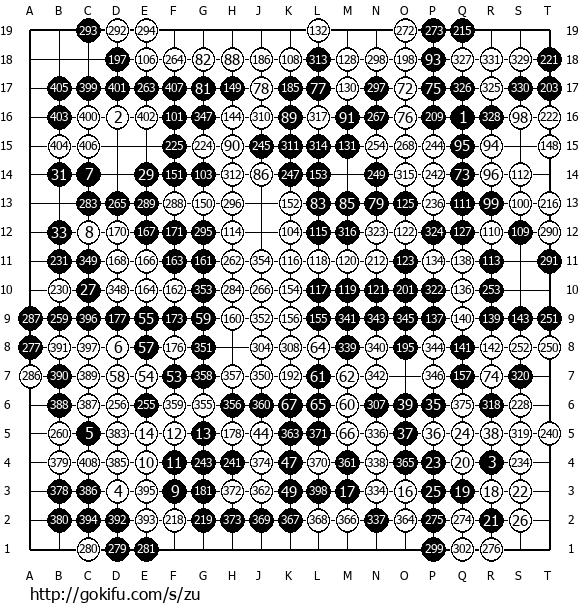 A B C D E F G H J K L M N O P Q R S T

19 293 292 294 132 272 273 215 19
18 197 106 264 82 88 186 108 313 128 298 198 93 327 331 329 221 18
17 405 399 401 263 407 81 149 78 185 77 130 297 72 75 326 325 330 203 17
16 403 400 2 402 101 347 144 310 89 317 91 267 76 209 1 328 98 222 16
15 404 406 225 224 90 245 311 314 131 254 268 244 95 94 148 15
14 31 7 29 151 103 312 86 247 153 249 315 242 73 96 112 14
13 283 265 289 288 150 296 152 83 85 79 125 236 111 99 100 216 13
12 33 8 170 167 171 295 114 104 115 316 323 122 324 127 110 109 290 12
11 231 349 168 166 163 161 262 354 116 118 120 212 123 134 138 113 291 11
10 230 27 348 164 162 353 284 266 154 117 119 121 201 322 136 253 10
9 287 259 396 177 55 173 59 160 352 156 155 341 343 345 137 140 139 143 251 9
8 277 391 397 6 57 176 351 304 308 64 339 340 195 344 141 142 252 250 8
7 286 390 389 58 54 53 358 357 350 192 61 62 342 346 157 74 320 7
6 388 387 256 255 359 355 356 360 67 65 60 307 39 35 375 318 228 6
5 260 5 383 14 12 13 178 44 363 371 66 336 37 36 24 38 319 240 5
4 379 408 385 10 11 243 241 374 47 370 361 338 365 23 20 3 234 4
3 378 386 4 395 9 181 372 362 49 398 17 334 16 25 19 18 22 3
2 380 394 392 393 218 219 373 369 367 368 366 337 364 275 274 21 26 2
1 280 279 281 299 302 276 1

A B C D E F G H J K L M N O P Q R S T

http://gokifu.com/s/zu